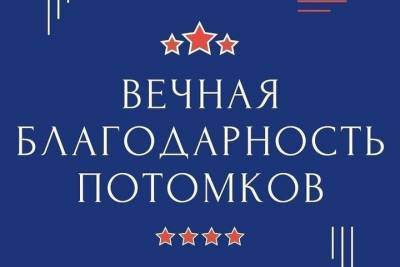 ВЕЧНАЯ
БЛАГОДАРНОСТЬ
ПОТОМКОВ